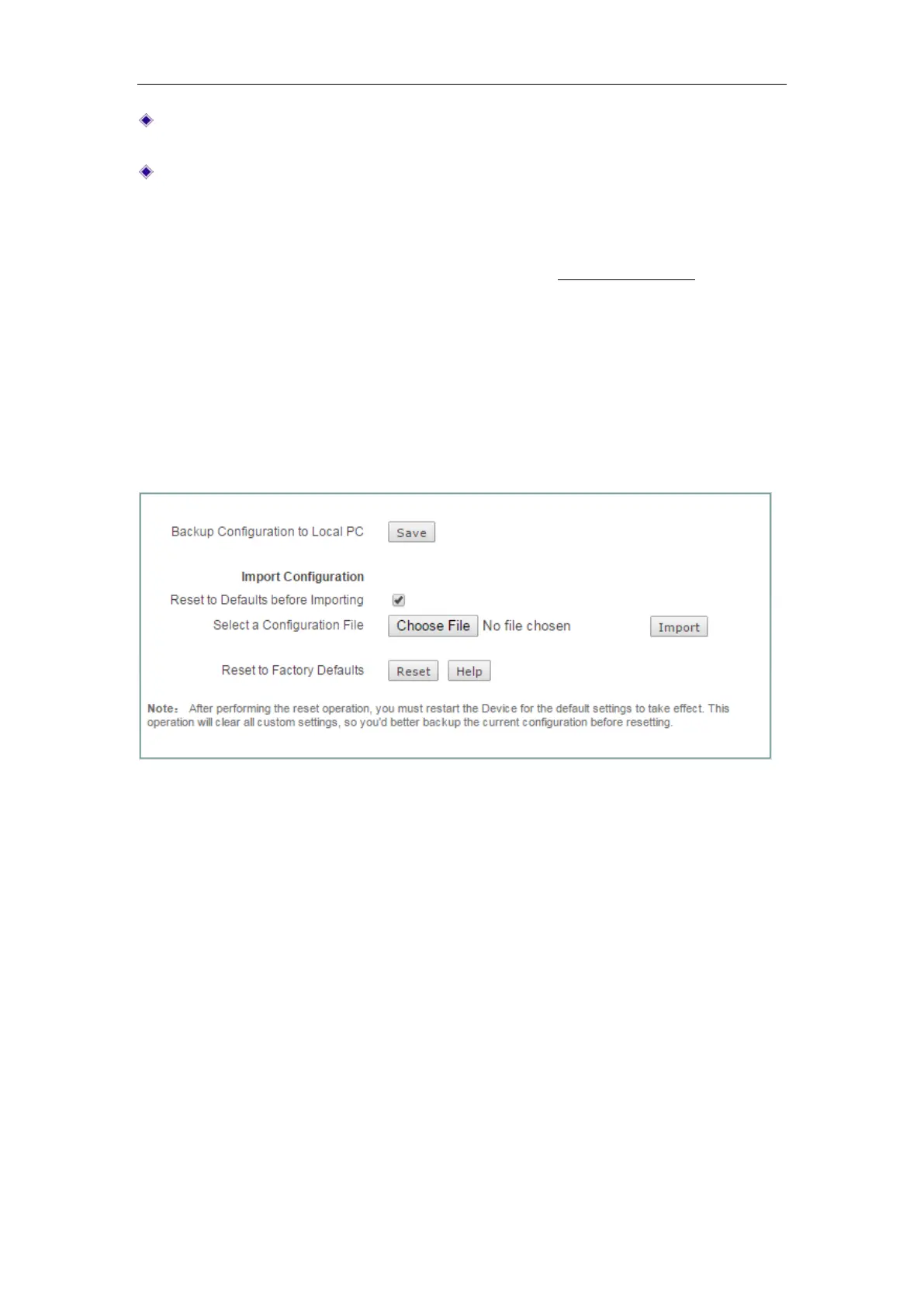 Backup Configuration to Local PC Save

Import Configuration

Reset to Defaults before Importing ☑

Select a Configuration File Choose File No file chosen Import

Reset to Factory Defaults Reset Help

Note: After performing the reset operation, you must restart the Device for the default settings to take effect. This operation will clear all custom settings, so you'd better backup the current configuration before resetting.